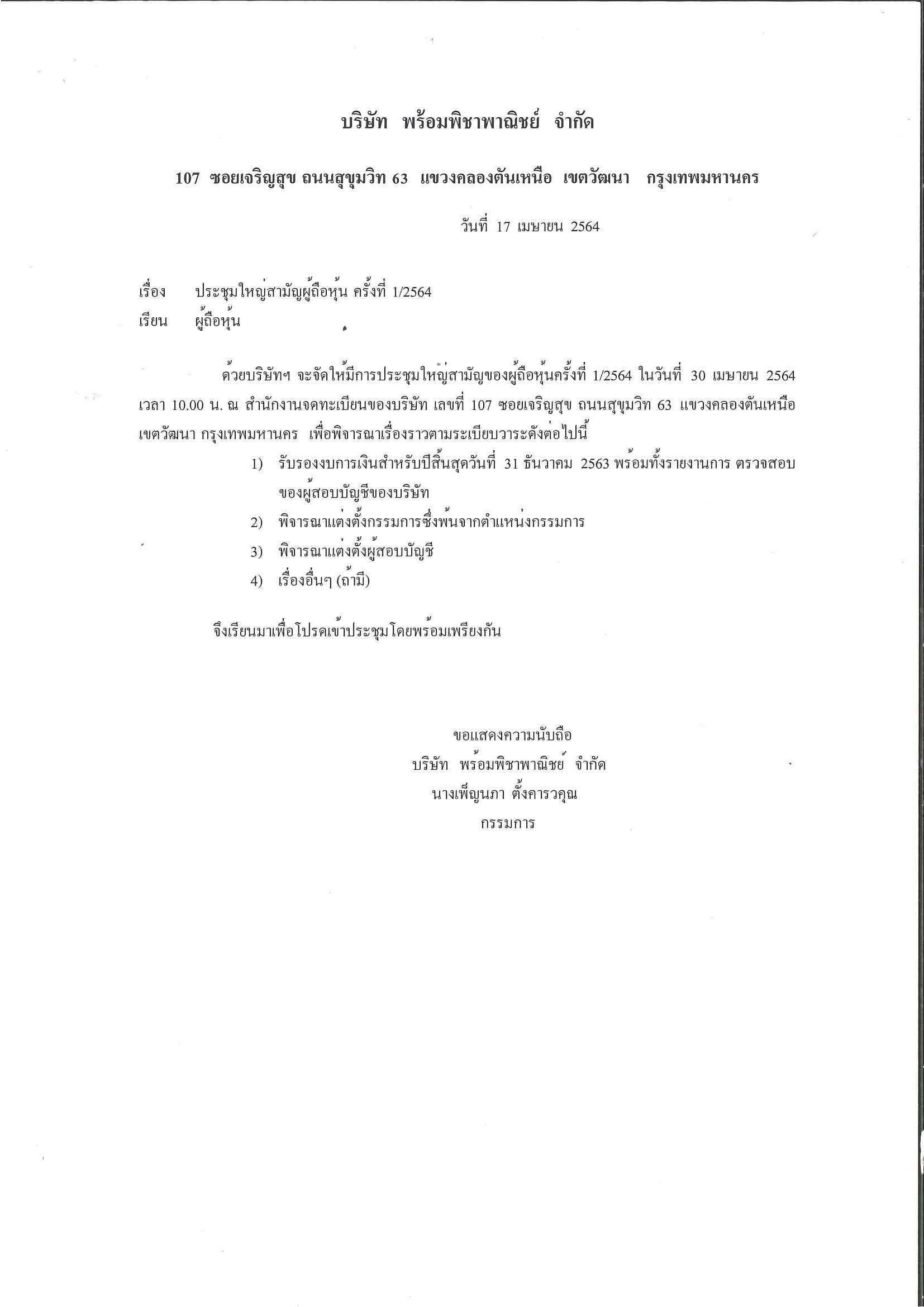 บริษัท พร้อมพิชาพาณิชย์ จำกัด

107 ซอยเจริญสุข ถนนสุขุมวิท 63 แขวงคลองตันเหนือ เขตวัฒนา กรุงเทพมหานคร

วันที่ 17 เมษายน 2564

เรื่อง ประชุมใหญ่สามัญผู้ถือหุ้น ครั้งที่ 1/2564
เรียน ผู้ถือหุ้น

ด้วยบริษัทฯ จะจัดให้มีการประชุมใหญ่สามัญของผู้ถือหุ้นครั้งที่ 1/2564 ในวันที่ 30 เมษายน 2564 เวลา 10.00 น. ณ สำนักงานจดทะเบียนของบริษัท เลขที่ 107 ซอยเจริญสุข ถนนสุขุมวิท 63 แขวงคลองตันเหนือ เขตวัฒนา กรุงเทพมหานคร เพื่อพิจารณาเรื่องราวตามระเบียบวาระดังต่อไปนี้

1) รับรองงบการเงินสำหรับปีสิ้นสุดวันที่ 31 ธันวาคม 2563 พร้อมทั้งรายงานการ ตรวจสอบของผู้สอบบัญชีของบริษัท
2) พิจารณาแต่งตั้งกรรมการซึ่งพ้นจากตำแหน่งกรรมการ
3) พิจารณาแต่งตั้งผู้สอบบัญชี
4) เรื่องอื่นๆ (ถ้ามี)

จึงเรียนมาเพื่อโปรดเข้าประชุมโดยพร้อมเพรียงกัน

ขอแสดงความนับถือ
บริษัท พร้อมพิชาพาณิชย์ จำกัด
นางเพ็ญนภา ตั้งคารวคุณ
กรรมการ